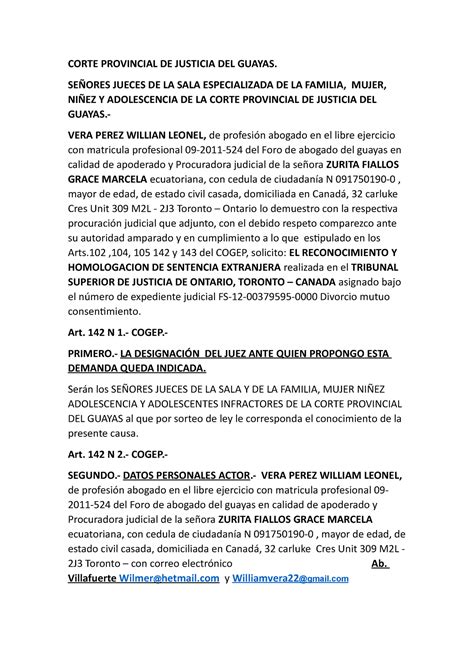 CORTE PROVINCIAL DE JUSTICIA DEL GUAYAS.

SEÑORES JUECES DE LA SALA ESPECIALIZADA DE LA FAMILIA, MUJER, NIÑEZ Y ADOLESCENCIA DE LA CORTE PROVINCIAL DE JUSTICIA DEL GUAYAS.-

VERA PEREZ WILLIAN LEONEL, de profesión abogado en el libre ejercicio con matricula profesional 09-2011-524 del Foro de abogado del guayas en calidad de apoderado y Procuradora judicial de la señora ZURITA FIALLOS GRACE MARCELA ecuatoriana, con cedula de ciudadanía N 091750190-0 , mayor de edad, de estado civil casada, domiciliada en Canadá, 32 carluke Cres Unit 309 M2L - 2J3 Toronto – Ontario lo demuestro con la respectiva procuración judicial que adjunto, con el debido respeto comparezco ante su autoridad amparado y en cumplimiento a lo que estipulado en los Arts.102 ,104, 105 142 y 143 del COGEP, solicito: EL RECONOCIMIENTO Y HOMOLOGACION DE SENTENCIA EXTRANJERA realizada en el TRIBUNAL SUPERIOR DE JUSTICIA DE ONTARIO, TORONTO – CANADA asignado bajo el número de expediente judicial FS-12-00379595-0000 Divorcio mutuo consentimiento.

Art. 142 N 1.- COGEP.-

PRIMERO.- LA DESIGNACIÓN DEL JUEZ ANTE QUIEN PROPONGO ESTA DEMANDA QUEDA INDICADA.

Serán los SEÑORES JUECES DE LA SALA Y DE LA FAMILIA, MUJER NIÑEZ ADOLESCENCIA Y ADOLESCENTES INFRACTORES DE LA CORTE PROVINCIAL DEL GUAYAS al que por sorteo de ley le corresponda el conocimiento de la presente causa.

Art. 142 N 2.- COGEP.-

SEGUNDO.- DATOS PERSONALES ACTOR.- VERA PEREZ WILLIAM LEONEL, de profesión abogado en el libre ejercicio con matricula profesional 09-2011-524 del Foro de abogado del guayas en calidad de apoderado y Procuradora judicial de la señora ZURITA FIALLOS GRACE MARCELA ecuatoriana, con cedula de ciudadanía N 091750190-0 , mayor de edad, de estado civil casada, domiciliada en Canadá, 32 carluke Cres Unit 309 M2L - 2J3 Toronto – con correo electrónico Ab. Villafuerte Wilmer@hetmail.com y Williamvera22@gmail.com